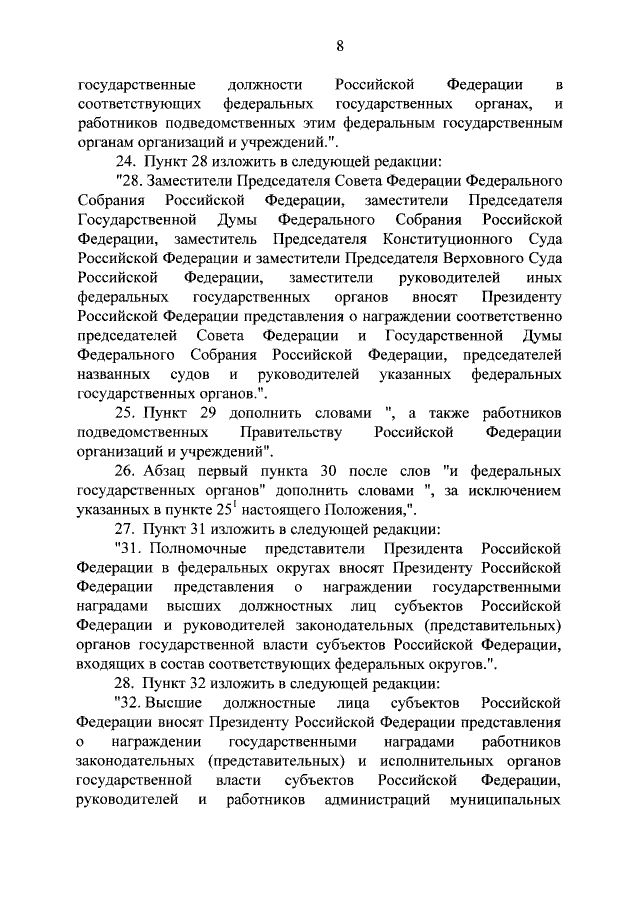 8

государственные должности Российской Федерации в соответствующих федеральных государственных органах, и работников подведомственных этим федеральным государственным органам организаций и учреждений.".

24. Пункт 28 изложить в следующей редакции:

"28. Заместители Председателя Совета Федерации Федерального Собрания Российской Федерации, заместители Председателя Государственной Думы Федерального Собрания Российской Федерации, заместитель Председателя Конституционного Суда Российской Федерации и заместители Председателя Верховного Суда Российской Федерации, заместители руководителей иных федеральных государственных органов вносят Президенту Российской Федерации представления о награждении соответственно председателей Совета Федерации и Государственной Думы Федерального Собрания Российской Федерации, председателей названных судов и руководителей указанных федеральных государственных органов.".

25. Пункт 29 дополнить словами ", а также работников подведомственных Правительству Российской Федерации организаций и учреждений".

26. Абзац первый пункта 30 после слов "и федеральных государственных органов" дополнить словами ", за исключением указанных в пункте $25^1$ настоящего Положения,".

27. Пункт 31 изложить в следующей редакции:

"31. Полномочные представители Президента Российской Федерации в федеральных округах вносят Президенту Российской Федерации представления о награждении государственными наградами высших должностных лиц субъектов Российской Федерации и руководителей законодательных (представительных) органов государственной власти субъектов Российской Федерации, входящих в состав соответствующих федеральных округов.".

28. Пункт 32 изложить в следующей редакции:

"32. Высшие должностные лица субъектов Российской Федерации вносят Президенту Российской Федерации представления о награждении государственными наградами работников законодательных (представительных) и исполнительных органов государственной власти субъектов Российской Федерации, руководителей и работников администраций муниципальных